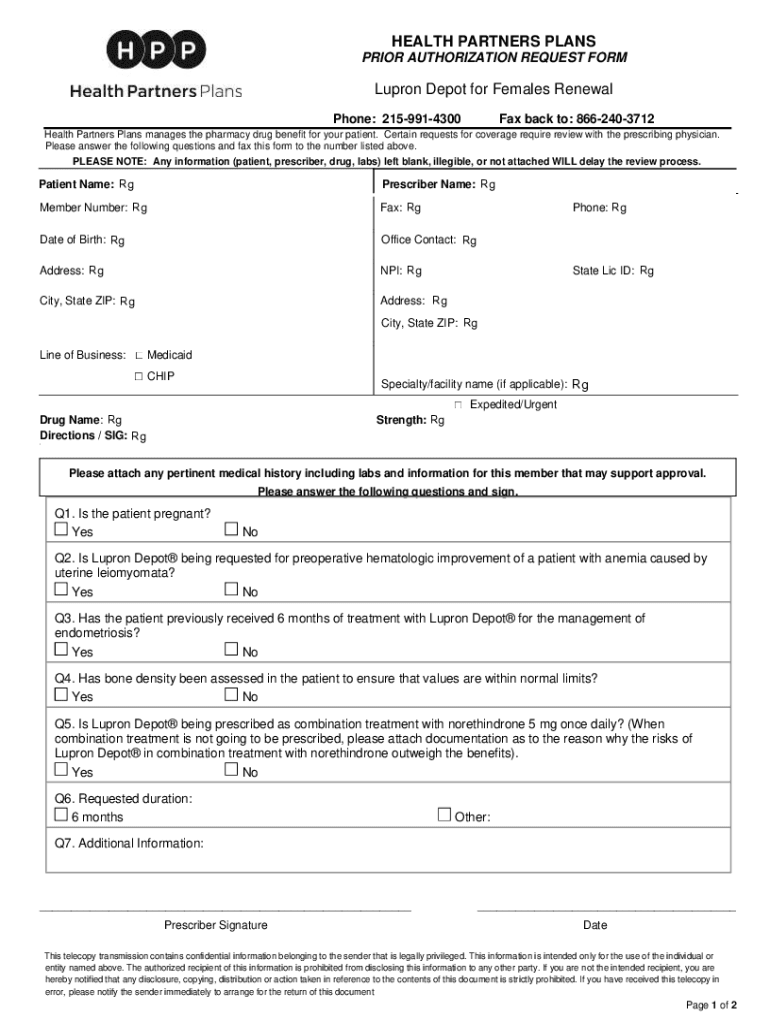 HPP
Health Partners Plans

HEALTH PARTNERS PLANS
PRIOR AUTHORIZATION REQUEST FORM

Lupron Depot for Females Renewal

Phone: 215-991-4300 Fax back to: 866-240-3712

Health Partners Plans manages the pharmacy drug benefit for your patient. Certain requests for coverage require review with the prescribing physician. Please answer the following questions and fax this form to the number listed above.

PLEASE NOTE: Any information (patient, prescriber, drug, labs) left blank, illegible, or not attached WILL delay the review process.

Patient Name: Rg
Member Number: Rg
Date of Birth: Rg
Address: Rg
City, State ZIP: Rg
Line of Business: ☐ Medicaid
☐ CHIP

Prescriber Name: Rg
Fax: Rg Phone: Rg
Office Contact: Rg
NPI: Rg State Lic ID: Rg
Address: Rg
City, State ZIP: Rg
Specialty/facility name (if applicable): Rg

☐ Expedited/Urgent

Drug Name: Rg
Directions / SIG: Rg
Strength: Rg

Please attach any pertinent medical history including labs and information for this member that may support approval.
Please answer the following questions and sign.

Q1. Is the patient pregnant?
☐ Yes ☐ No

Q2. Is Lupron Depot® being requested for preoperative hematologic improvement of a patient with anemia caused by uterine leiomyomata?
☐ Yes ☐ No

Q3. Has the patient previously received 6 months of treatment with Lupron Depot® for the management of endometriosis?
☐ Yes ☐ No

Q4. Has bone density been assessed in the patient to ensure that values are within normal limits?
☐ Yes ☐ No

Q5. Is Lupron Depot® being prescribed as combination treatment with norethindrone 5 mg once daily? (When combination treatment is not going to be prescribed, please attach documentation as to the reason why the risks of Lupron Depot® in combination treatment with norethindrone outweigh the benefits).
☐ Yes ☐ No

Q6. Requested duration:
☐ 6 months ☐ Other:

Q7. Additional Information:

Prescriber Signature

Date

This telecopy transmission contains confidential information belonging to the sender that is legally privileged. This information is intended only for the use of the individual or entity named above. The authorized recipient of this information is prohibited from disclosing this information to any other party. If you are not the intended recipient, you are hereby notified that any disclosure, copying, distribution or action taken in reference to the contents of this document is strictly prohibited. If you have received this telecopy in error, please notify the sender immediately to arrange for the return of this document

Page 1 of 2